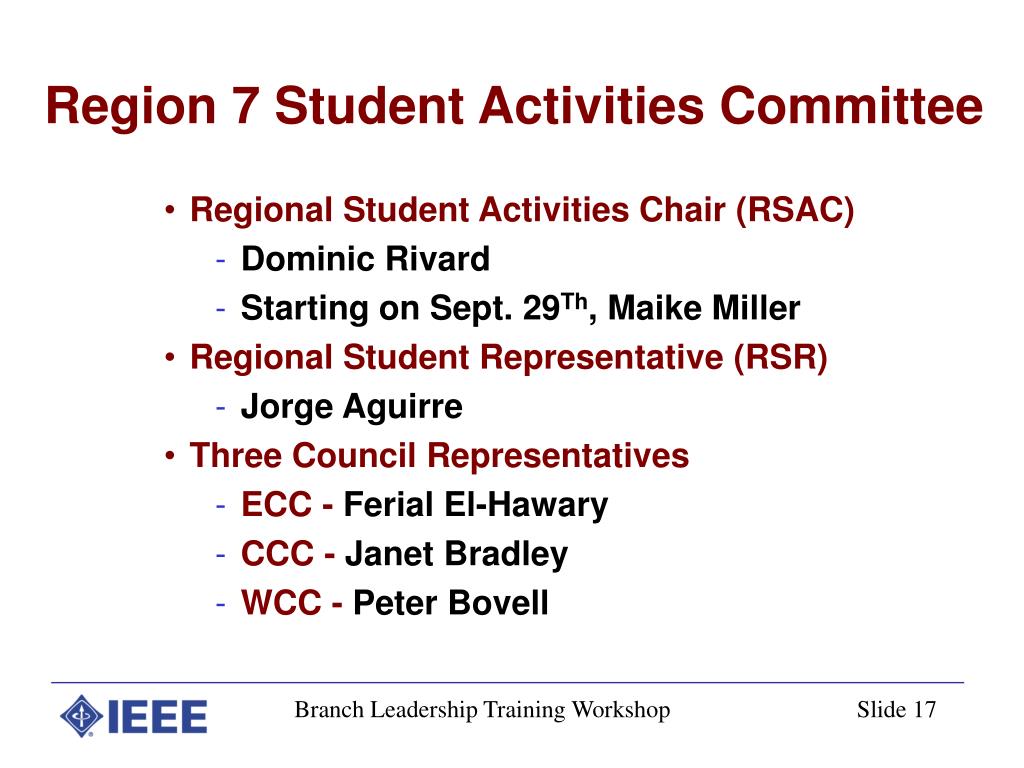 Region 7 Student Activities Committee

• Regional Student Activities Chair (RSAC)
- Dominic Rivard
- Starting on Sept. 29$^{Th}$, Maike Miller
• Regional Student Representative (RSR)
- Jorge Aguirre
• Three Council Representatives
- ECC - Ferial El-Hawary
- CCC - Janet Bradley
- WCC - Peter Bovell

IEEE

Branch Leadership Training Workshop

Slide 17